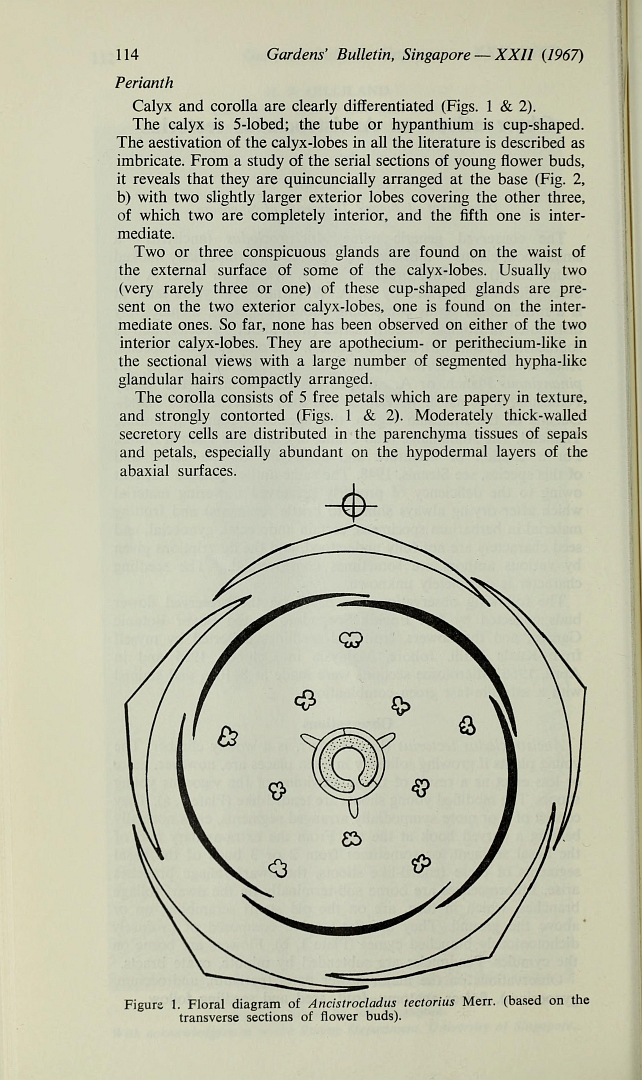 114 Gardens' Bulletin, Singapore — XXII (1967)

Perianth

Calyx and corolla are clearly differentiated (Figs. 1 & 2).

The calyx is 5-lobed; the tube or hypanthium is cup-shaped. The aestivation of the calyx-lobes in all the literature is described as imbricate. From a study of the serial sections of young flower buds, it reveals that they are quincuncially arranged at the base (Fig. 2, b) with two slightly larger exterior lobes covering the other three, of which two are completely interior, and the fifth one is intermediate.

Two or three conspicuous glands are found on the waist of the external surface of some of the calyx-lobes. Usually two (very rarely three or one) of these cup-shaped glands are present on the two exterior calyx-lobes, one is found on the intermediate ones. So far, none has been observed on either of the two interior calyx-lobes. They are apothecium- or perithecium-like in the sectional views with a large number of segmented hypha-like glandular hairs compactly arranged.

The corolla consists of 5 free petals which are papery in texture, and strongly contorted (Figs. 1 & 2). Moderately thick-walled secretory cells are distributed in the parenchyma tissues of sepals and petals, especially abundant on the hypodermal layers of the abaxial surfaces.

Figure 1. Floral diagram of Ancistrocladus tectorius Merr. (based on the transverse sections of flower buds).